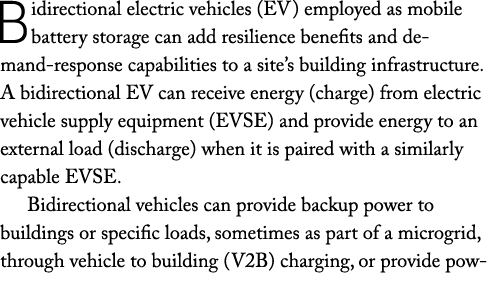 Bidirectional electric vehicles (EV) employed as mobile battery storage can add resilience benefits and demand-response capabilities to a site's building infrastructure. A bidirectional EV can receive energy (charge) from electric vehicle supply equipment (EVSE) and provide energy to an external load (discharge) when it is paired with a similarly capable EVSE.

Bidirectional vehicles can provide backup power to buildings or specific loads, sometimes as part of a microgrid, through vehicle to building (V2B) charging, or provide pow-